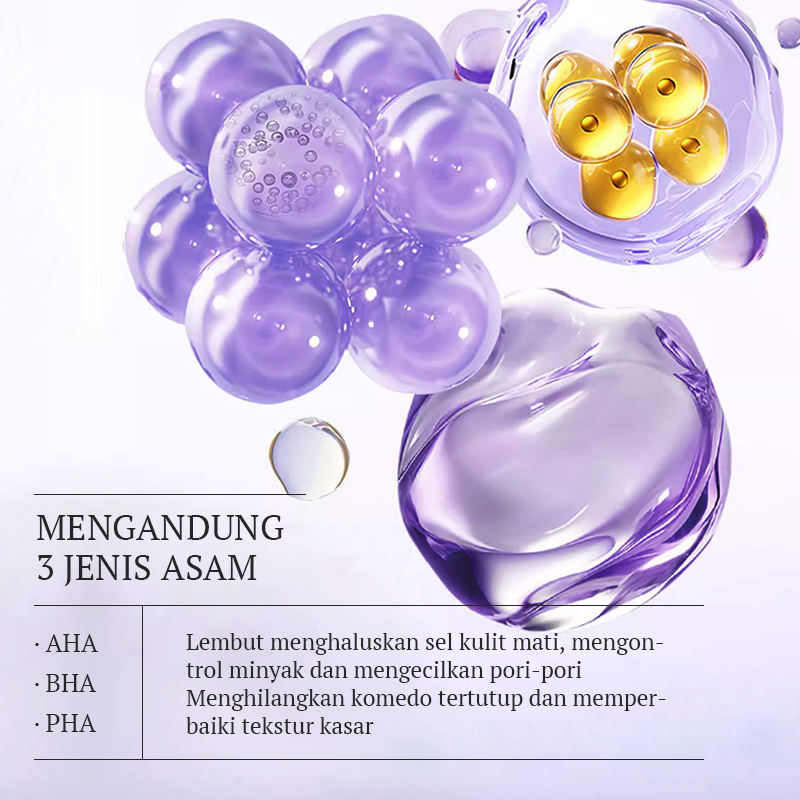 MENGANDUNG
3 JENIS ASAM

· AHA
· BHA
· PHA

Lembut menghaluskan sel kulit mati, mengontrol minyak dan mengecilkan pori-pori
Menghilangkan komedo tertutup dan memperbaiki tekstur kasar